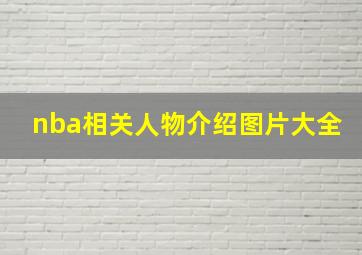 nba相关人物介绍图片大全